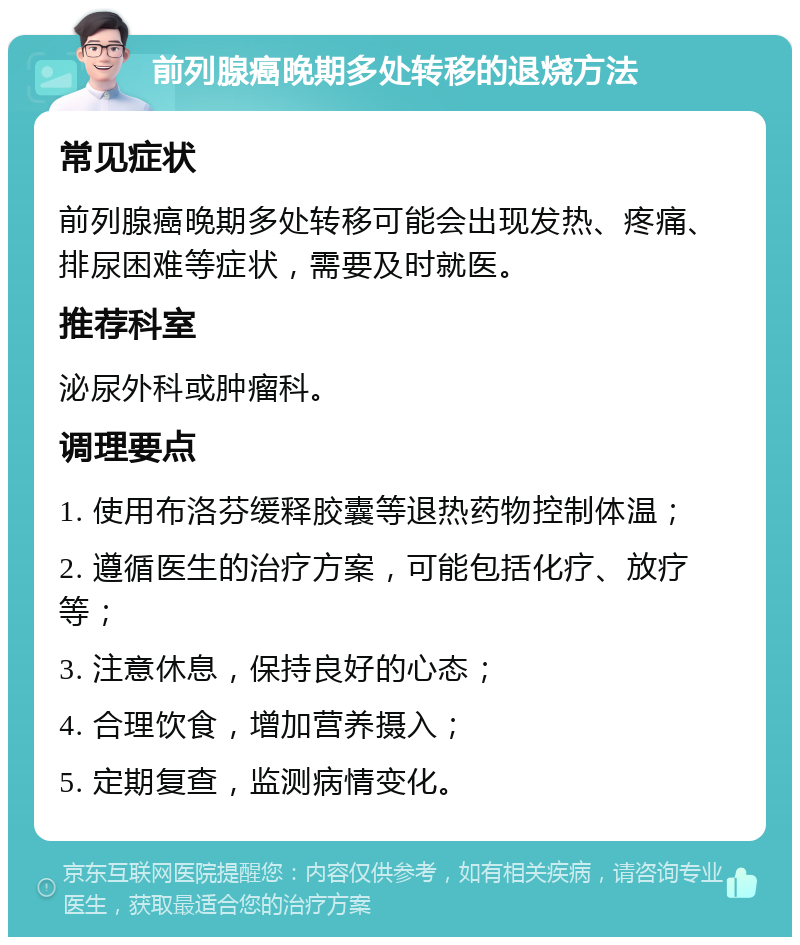 前列腺癌晚期多处转移的退烧方法

常见症状

前列腺癌晚期多处转移可能会出现发热、疼痛、排尿困难等症状，需要及时就医。

推荐科室

泌尿外科或肿瘤科。

调理要点

1. 使用布洛芬缓释胶囊等退热药物控制体温；

2. 遵循医生的治疗方案，可能包括化疗、放疗等；

3. 注意休息，保持良好的心态；

4. 合理饮食，增加营养摄入；

5. 定期复查，监测病情变化。

京东互联网医院提醒您：内容仅供参考，如有相关疾病，请咨询专业医生，获取最适合您的治疗方案